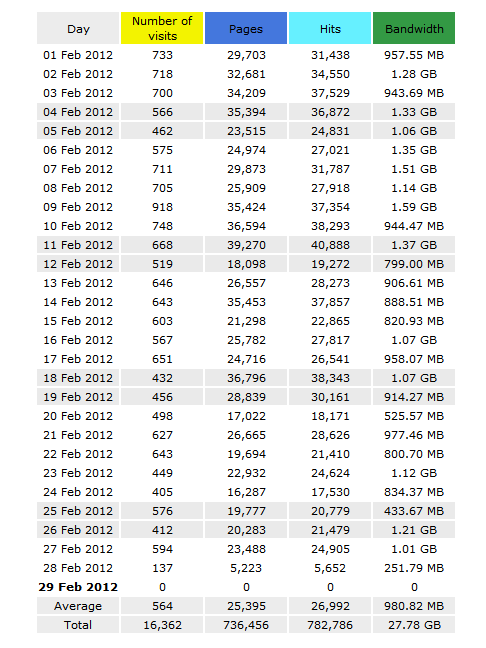 | Day | Number of visits | Pages | Hits | Bandwidth |
|---|---|---|---|---|
| 01 Feb 2012 | 733 | 29,703 | 31,438 | 957.55 MB |
| 02 Feb 2012 | 718 | 32,681 | 34,550 | 1.28 GB |
| 03 Feb 2012 | 700 | 34,209 | 37,529 | 943.69 MB |
| 04 Feb 2012 | 566 | 35,394 | 36,872 | 1.33 GB |
| 05 Feb 2012 | 462 | 23,515 | 24,831 | 1.06 GB |
| 06 Feb 2012 | 575 | 24,974 | 27,021 | 1.35 GB |
| 07 Feb 2012 | 711 | 29,873 | 31,787 | 1.51 GB |
| 08 Feb 2012 | 705 | 25,909 | 27,918 | 1.14 GB |
| 09 Feb 2012 | 918 | 35,424 | 37,354 | 1.59 GB |
| 10 Feb 2012 | 748 | 36,594 | 38,293 | 944.47 MB |
| 11 Feb 2012 | 668 | 39,270 | 40,888 | 1.37 GB |
| 12 Feb 2012 | 519 | 18,098 | 19,272 | 799.00 MB |
| 13 Feb 2012 | 646 | 26,557 | 28,273 | 906.61 MB |
| 14 Feb 2012 | 643 | 35,453 | 37,857 | 888.51 MB |
| 15 Feb 2012 | 603 | 21,298 | 22,865 | 820.93 MB |
| 16 Feb 2012 | 567 | 25,782 | 27,817 | 1.07 GB |
| 17 Feb 2012 | 651 | 24,716 | 26,541 | 958.07 MB |
| 18 Feb 2012 | 432 | 36,796 | 38,343 | 1.07 GB |
| 19 Feb 2012 | 456 | 28,839 | 30,161 | 914.27 MB |
| 20 Feb 2012 | 498 | 17,022 | 18,171 | 525.57 MB |
| 21 Feb 2012 | 627 | 26,665 | 28,626 | 977.46 MB |
| 22 Feb 2012 | 643 | 19,694 | 21,410 | 800.70 MB |
| 23 Feb 2012 | 449 | 22,932 | 24,624 | 1.12 GB |
| 24 Feb 2012 | 405 | 16,287 | 17,530 | 834.37 MB |
| 25 Feb 2012 | 576 | 19,777 | 20,779 | 433.67 MB |
| 26 Feb 2012 | 412 | 20,283 | 21,479 | 1.21 GB |
| 27 Feb 2012 | 594 | 23,488 | 24,905 | 1.01 GB |
| 28 Feb 2012 | 137 | 5,223 | 5,652 | 251.79 MB |
| 29 Feb 2012 | 0 | 0 | 0 | 0 |
| Average | 564 | 25,395 | 26,992 | 980.82 MB |
| Total | 16,362 | 736,456 | 782,786 | 27.78 GB |